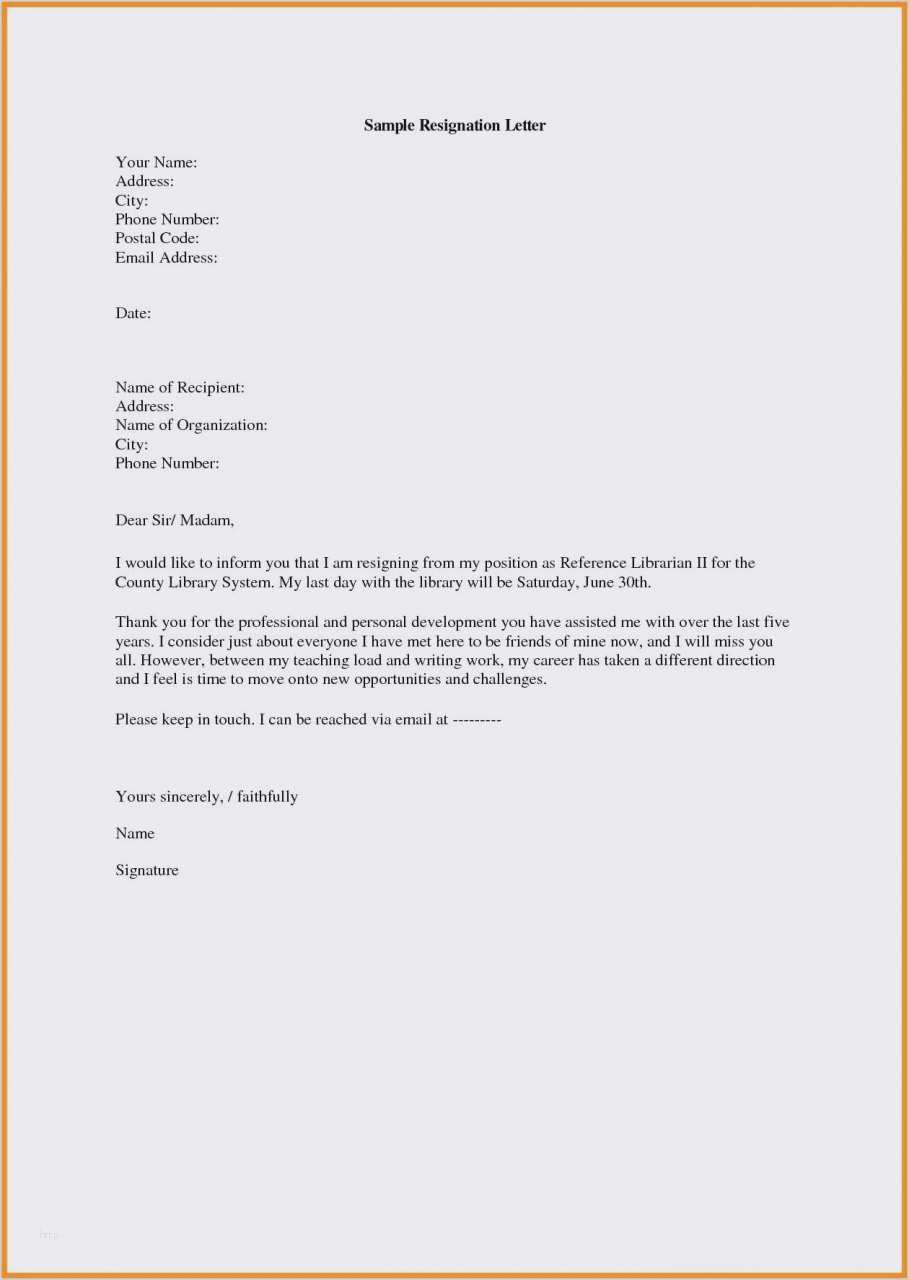 Sample Resignation Letter

Your Name:
Address:
City:
Phone Number:
Postal Code:
Email Address:

Date:

Name of Recipient:
Address:
Name of Organization:
City:
Phone Number:

Dear Sir/ Madam,

I would like to inform you that I am resigning from my position as Reference Librarian II for the County Library System. My last day with the library will be Saturday, June 30th.

Thank you for the professional and personal development you have assisted me with over the last five years. I consider just about everyone I have met here to be friends of mine now, and I will miss you all. However, between my teaching load and writing work, my career has taken a different direction and I feel is time to move onto new opportunities and challenges.

Please keep in touch. I can be reached via email at ---------

Yours sincerely, / faithfully

Name

Signature